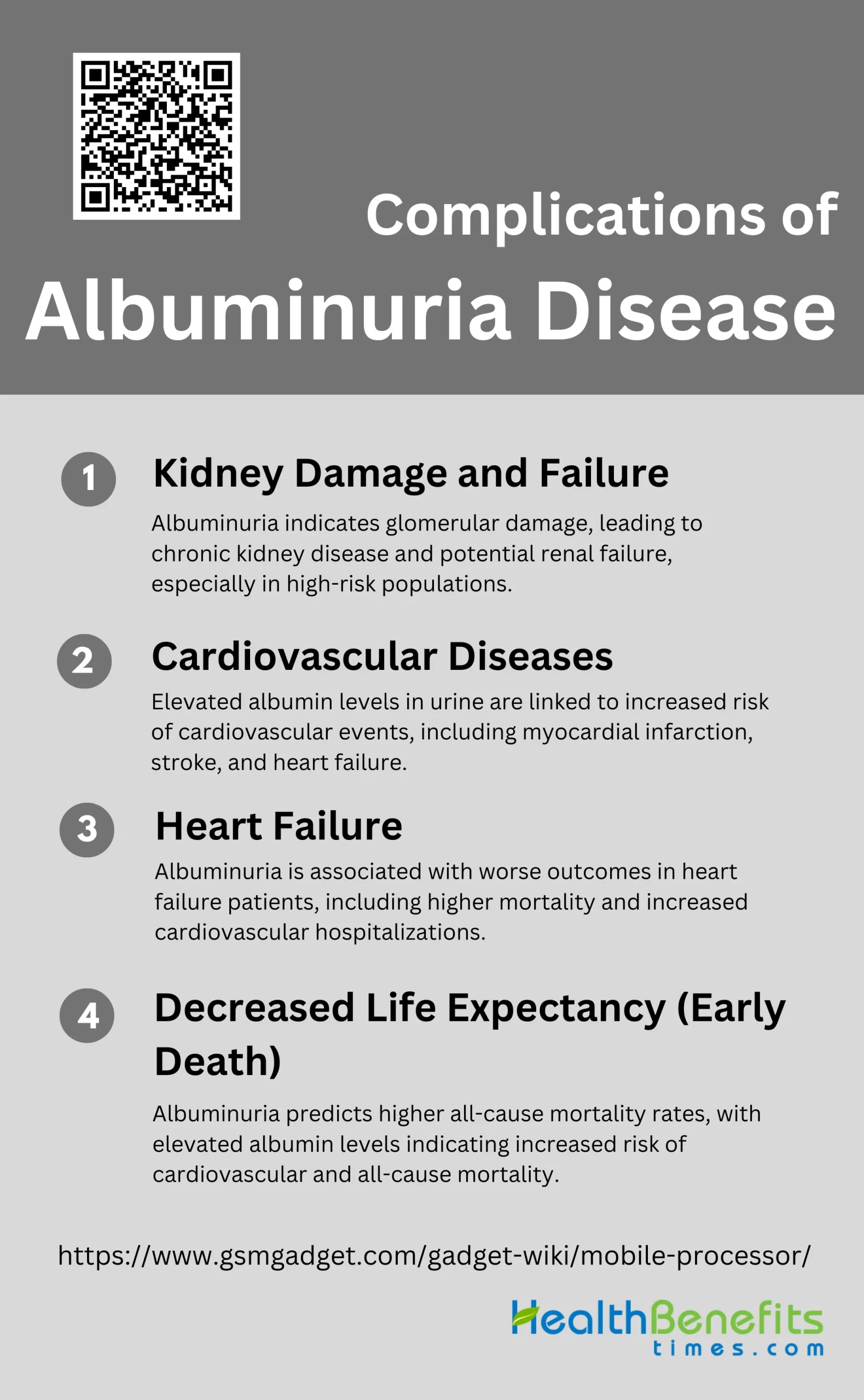 Complications of
Albuminuria Disease

1
Kidney Damage and Failure

Albuminuria indicates glomerular damage, leading to chronic kidney disease and potential renal failure, especially in high-risk populations.

2
Cardiovascular Diseases

Elevated albumin levels in urine are linked to increased risk of cardiovascular events, including myocardial infarction, stroke, and heart failure.

3
Heart Failure

Albuminuria is associated with worse outcomes in heart failure patients, including higher mortality and increased cardiovascular hospitalizations.

4
Decreased Life Expectancy (Early Death)

Albuminuria predicts higher all-cause mortality rates, with elevated albumin levels indicating increased risk of cardiovascular and all-cause mortality.

https://www.gsmgadget.com/gadget-wiki/mobile-processor/

HealthBenefits
times.com